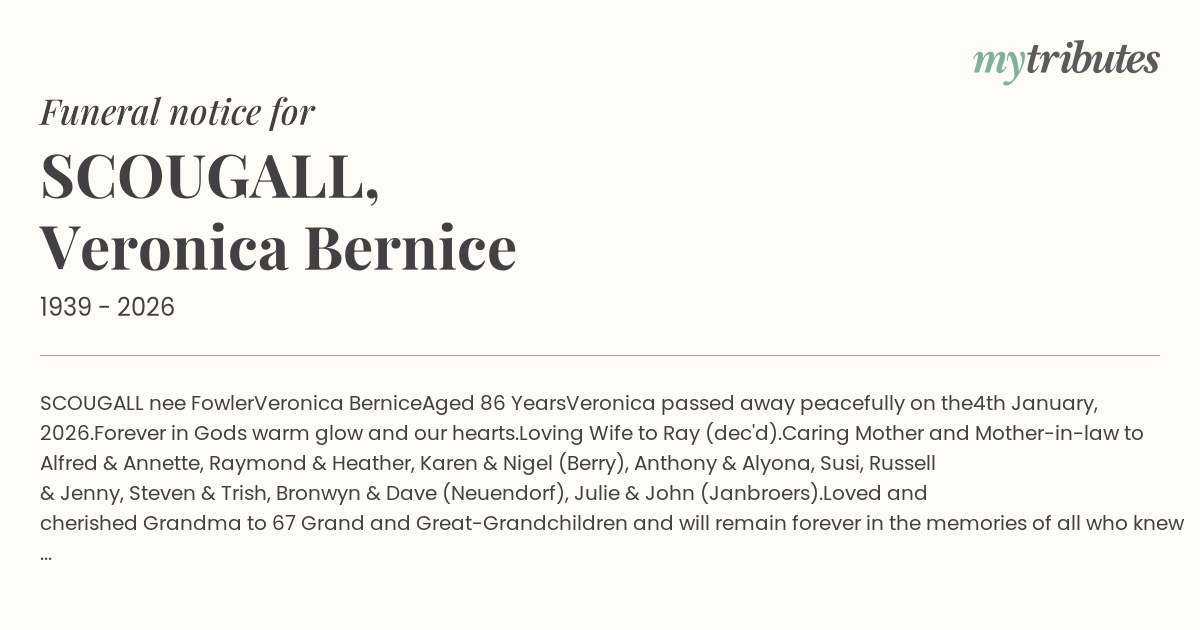 mytributes

Funeral notice for

SCOUGALL, Veronica Bernice

1939 - 2026

SCOUGALL nee FowlerVeronica BerniceAged 86 YearsVeronica passed away peacefully on the4th January, 2026.Forever in Gods warm glow and our hearts.Loving Wife to Ray (dec'd).Caring Mother and Mother-in-law to Alfred & Annette, Raymond & Heather, Karen & Nigel (Berry), Anthony & Alyona, Susi, Russell & Jenny, Steven & Trish, Bronwyn & Dave (Neuendorf), Julie & John (Janbroers).Loved and cherished Grandma to 67 Grand and Great-Grandchildren and will remain forever in the memories of all who knew ...